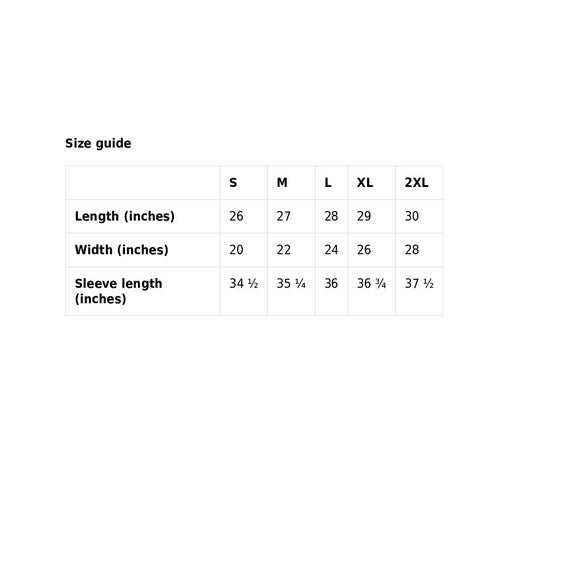 Size guide

| | S | M | L | XL | 2XL |
|---|---|---|---|---|---|
| Length (inches) | 26 | 27 | 28 | 29 | 30 |
| Width (inches) | 20 | 22 | 24 | 26 | 28 |
| Sleeve length (inches) | 34 ½ | 35 ¼ | 36 | 36 ¾ | 37 ½ |